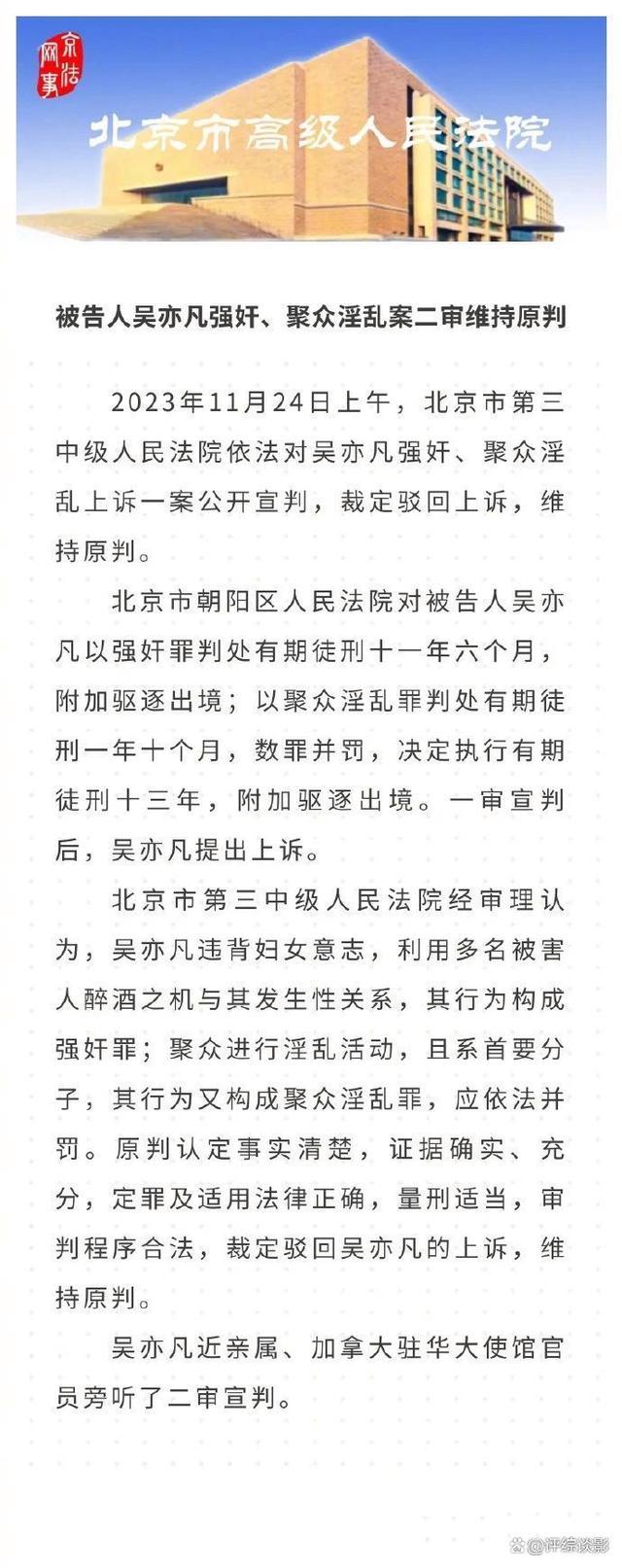 京法网事

北京市高级人民法院

被告人吴亦凡强奸、聚众淫乱案二审维持原判

2023年11月24日上午，北京市第三中级人民法院依法对吴亦凡强奸、聚众淫乱上诉一案公开宣判，裁定驳回上诉，维持原判。

北京市朝阳区人民法院对被告人吴亦凡以强奸罪判处有期徒刑十一年六个月，附加驱逐出境；以聚众淫乱罪判处有期徒刑一年十个月，数罪并罚，决定执行有期徒刑十三年，附加驱逐出境。一审宣判后，吴亦凡提出上诉。

北京市第三中级人民法院经审理认为，吴亦凡违背妇女意志，利用多名被害人醉酒之机与其发生性关系，其行为构成强奸罪；聚众进行淫乱活动，且系首要分子，其行为又构成聚众淫乱罪，应依法并罚。原判认定事实清楚，证据确实、充分，定罪及适用法律正确，量刑适当，审判程序合法，裁定驳回吴亦凡的上诉，维持原判。

吴亦凡近亲属、加拿大驻华大使馆官员旁听了二审宣判。

@评综谈影